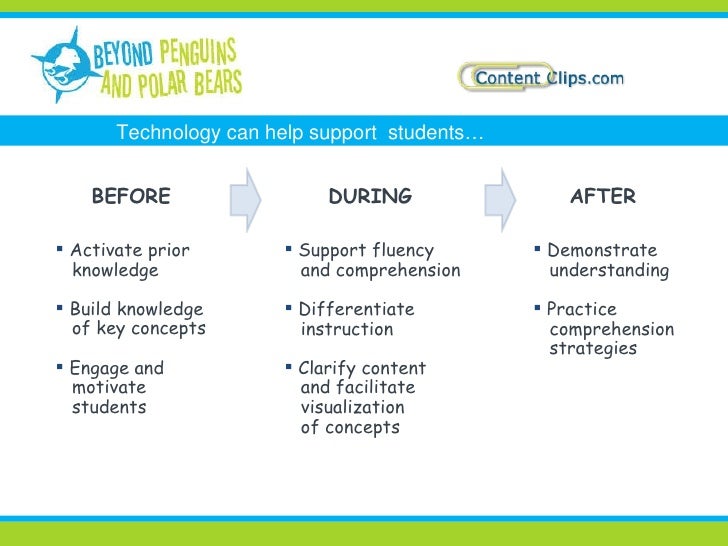 BEYOND PENGUINS AND POLAR BEARS

Content Clips.com

Technology can help support students…

BEFORE

▪ Activate prior knowledge

▪ Build knowledge of key concepts

▪ Engage and motivate students

DURING

▪ Support fluency and comprehension

▪ Differentiate instruction

▪ Clarify content and facilitate visualization of concepts

AFTER

▪ Demonstrate understanding

▪ Practice comprehension strategies